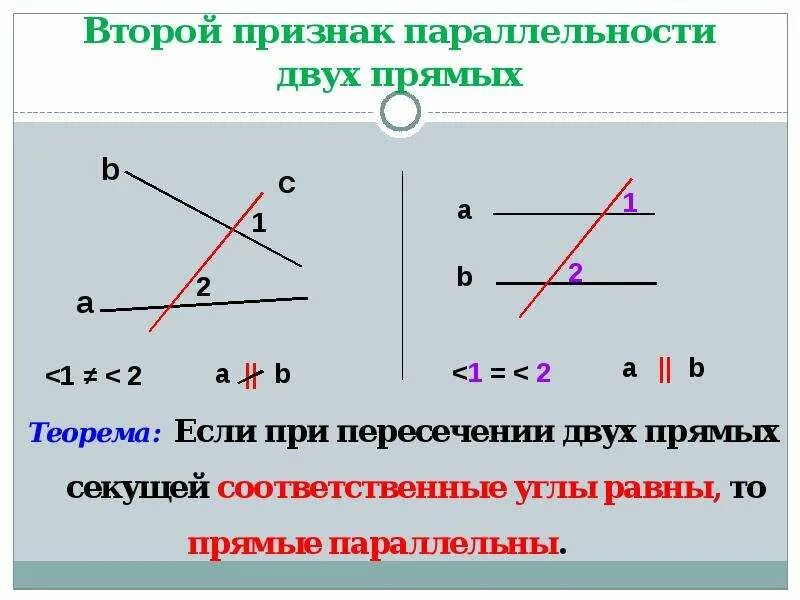 Второй признак параллельности двух прямых

b

c

1

2

a

<1 ≠ < 2

a ∦ b

a

1

b

2

<1 = < 2

a || b

Теорема: Если при пересечении двух прямых секущей соответственные углы равны, то прямые параллельны.